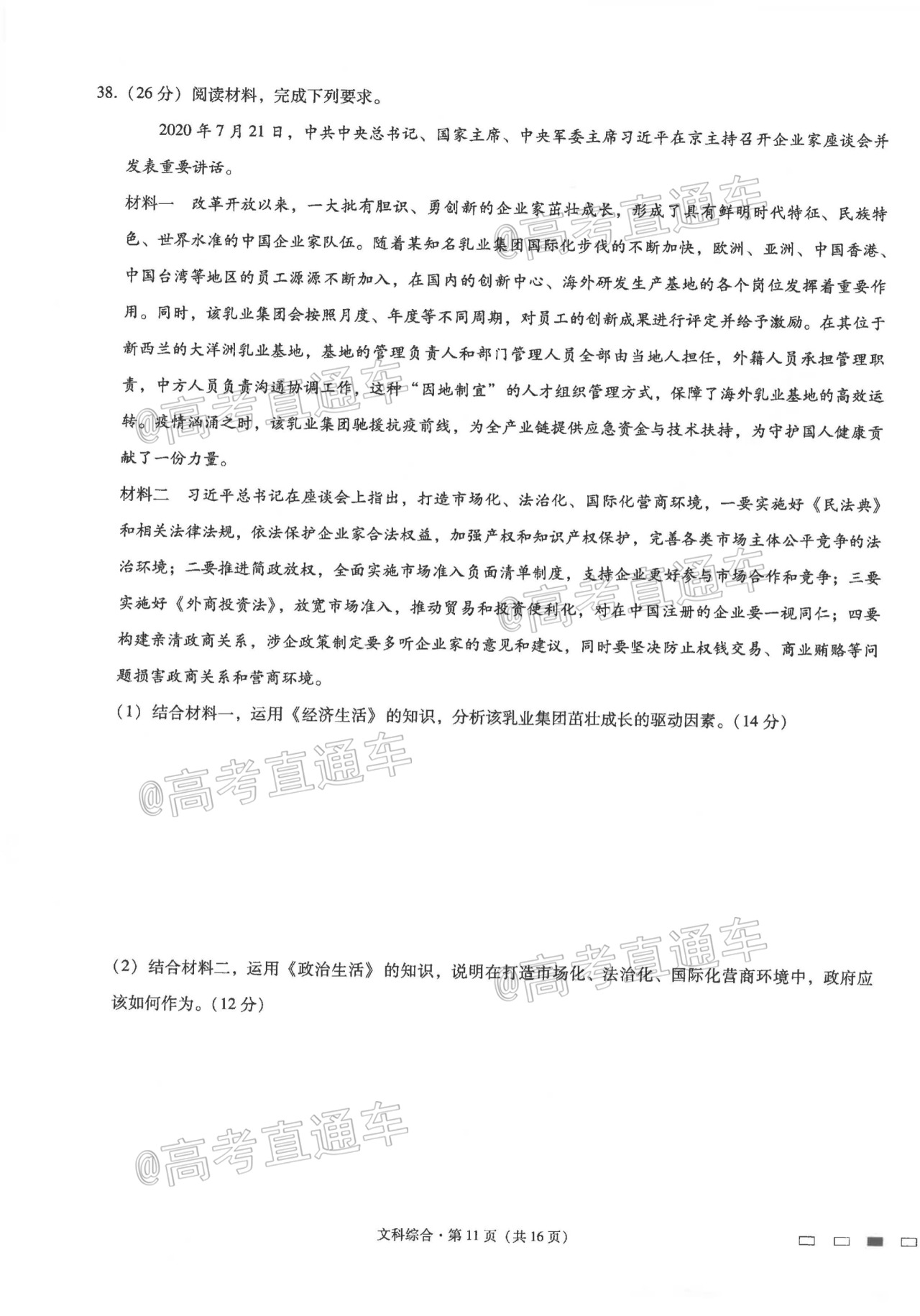 38.（26分）阅读材料，完成下列要求。

2020年7月21日，中共中央总书记、国家主席、中央军委主席习近平在京主持召开企业家座谈会并发表重要讲话。

材料一 改革开放以来，一大批有胆识、勇创新的企业家茁壮成长，形成了具有鲜明时代特征、民族特色、世界水准的中国企业家队伍。随着某知名乳业集团国际化步伐的不断加快，欧洲、亚洲、中国香港、中国台湾等地区的员工源源不断加入，在国内的创新中心、海外研发生产基地的各个岗位发挥着重要作用。同时，该乳业集团会按照月度、年度等不同周期，对员工的创新成果进行评定并给予激励。在其位于新西兰的大洋洲乳业基地，基地的管理负责人和部门管理人员全部由当地人担任，外籍人员承担管理职责，中方人员负责沟通协调工作，这种“因地制宜”的人才组织管理方式，保障了海外乳业基地的高效运转。疫情汹涌之时，该乳业集团驰援抗疫前线，为全产业链提供应急资金与技术扶持，为守护国人健康贡献了一份力量。

材料二 习近平总书记在座谈会上指出，打造市场化、法治化、国际化营商环境，一要实施好《民法典》和相关法律法规，依法保护企业家合法权益，加强产权和知识产权保护，完善各类市场主体公平竞争的法治环境；二要推进简政放权，全面实施市场准入负面清单制度，支持企业更好参与市场合作和竞争；三要实施好《外商投资法》，放宽市场准入，推动贸易和投资便利化，对在中国注册的企业要一视同仁；四要构建亲清政商关系，涉企政策制定要多听企业家的意见和建议，同时要坚决防止权钱交易、商业贿赂等问题损害政商关系和营商环境。

（1）结合材料一，运用《经济生活》的知识，分析该乳业集团茁壮成长的驱动因素。（14分）

（2）结合材料二，运用《政治生活》的知识，说明在打造市场化、法治化、国际化营商环境中，政府应该如何作为。（12分）

文科综合·第11页（共16页）

@高考直通车